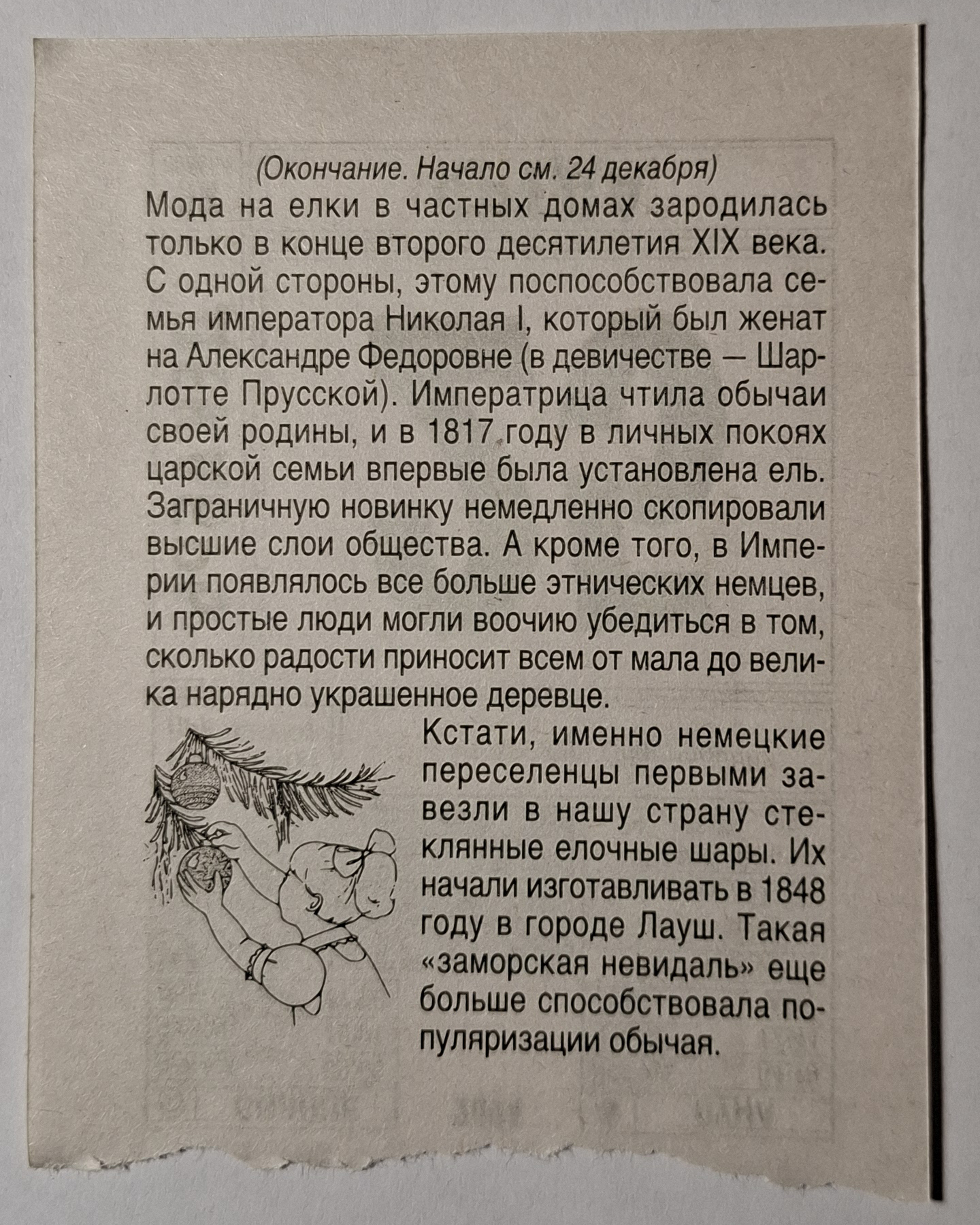 (Окончание. Начало см. 24 декабря)
Мода на елки в частных домах зародилась только в конце второго десятилетия XIX века. С одной стороны, этому поспособствовала семья императора Николая I, который был женат на Александре Федоровне (в девичестве — Шарлотте Прусской). Императрица чтила обычаи своей родины, и в 1817 году в личных покоях царской семьи впервые была установлена ель. Заграничную новинку немедленно скопировали высшие слои общества. А кроме того, в Империи появлялось все больше этнических немцев, и простые люди могли воочию убедиться в том, сколько радости приносит всем от мала до велика нарядно украшенное деревце.

Кстати, именно немецкие переселенцы первыми завезли в нашу страну стеклянные елочные шары. Их начали изготавливать в 1848 году в городе Лауш. Такая «заморская невидаль» еще больше способствовала популяризации обычая.